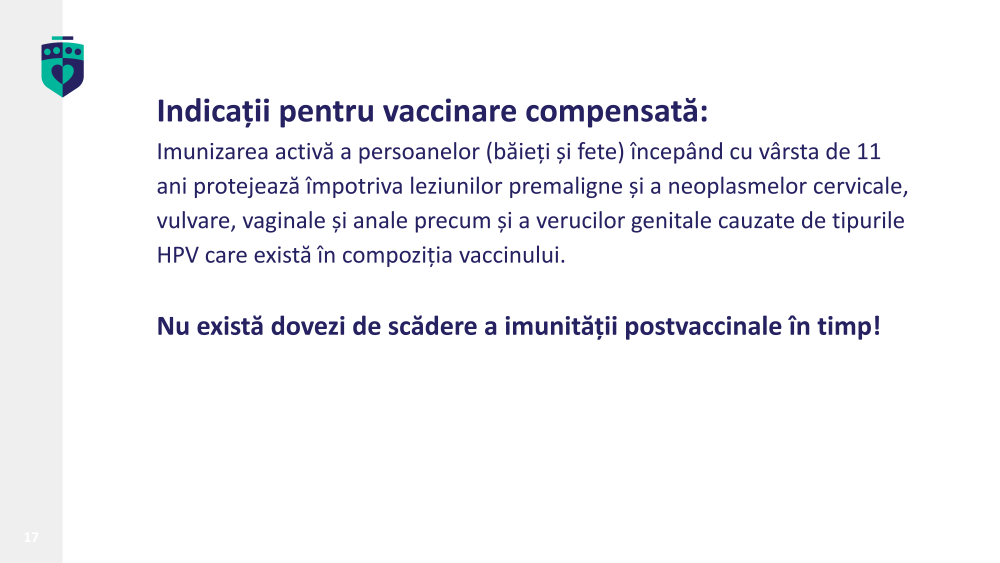 Indicații pentru vaccinare compensată:
Imunizarea activă a persoanelor (băieți și fete) începând cu vârsta de 11 ani protejează împotriva leziunilor premaligne și a neoplasmelor cervicale, vulvare, vaginale și anale precum și a verucilor genitale cauzate de tipurile HPV care există în compoziția vaccinului.

Nu există dovezi de scădere a imunității postvaccinale în timp!

17